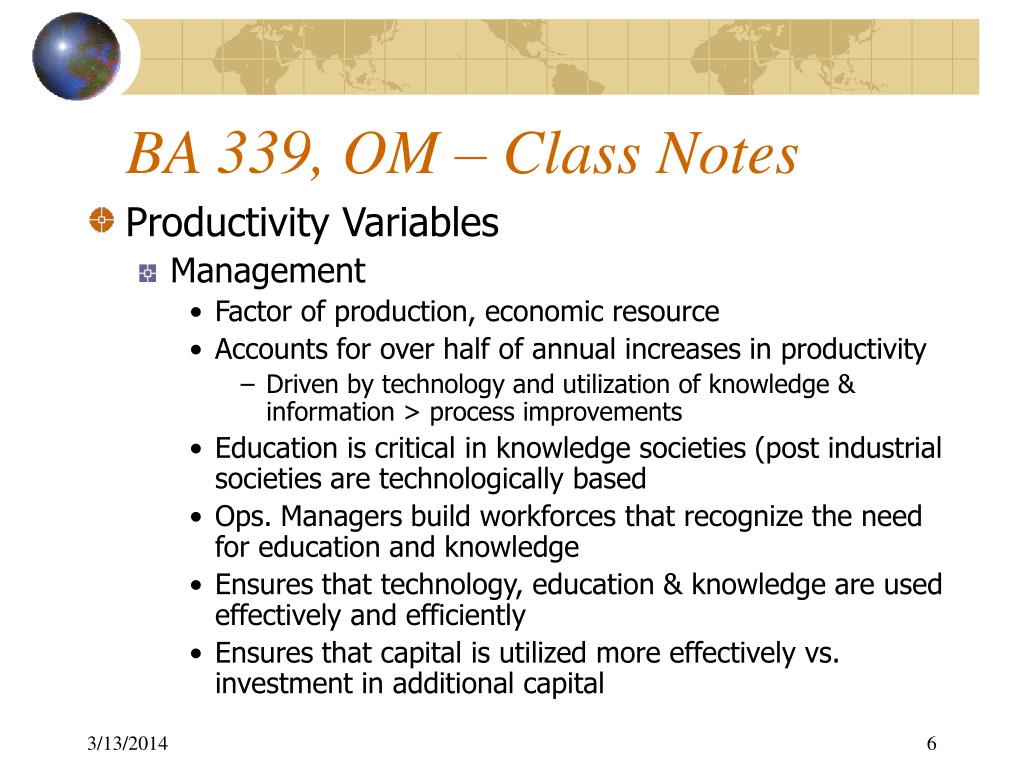 BA 339, OM – Class Notes

Productivity Variables

Management

• Factor of production, economic resource
• Accounts for over half of annual increases in productivity
– Driven by technology and utilization of knowledge & information > process improvements
• Education is critical in knowledge societies (post industrial societies are technologically based
• Ops. Managers build workforces that recognize the need for education and knowledge
• Ensures that technology, education & knowledge are used effectively and efficiently
• Ensures that capital is utilized more effectively vs. investment in additional capital

3/13/2014

6